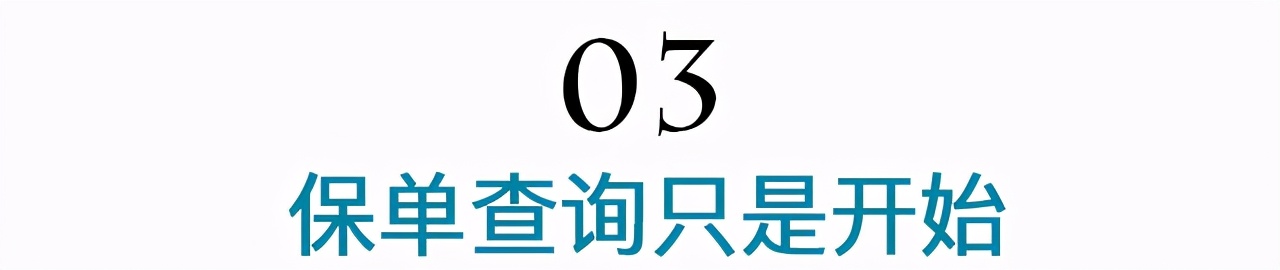 03

保单查询只是开始